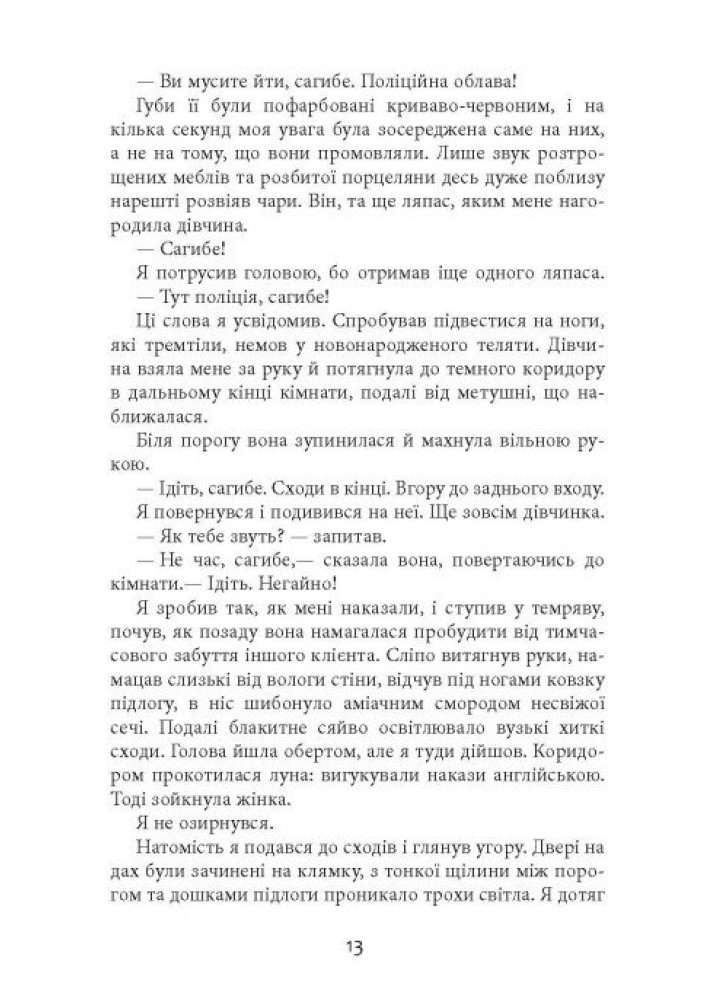 — Ви мусите йти, сагибе. Поліційна облава!

Губи її були пофарбовані криваво-червоним, і на кілька секунд моя увага була зосереджена саме на них, а не на тому, що вони промовляли. Лише звук розтрощених меблів та розбитої порцеляни десь дуже поблизу нарешті розвіяв чари. Він, та ще ляпас, яким мене нагородила дівчина.

— Сагибе!

Я потрусив головою, бо отримав іще одного ляпаса.

— Тут поліція, сагибе!

Ці слова я усвідомив. Спробував підвестися на ноги, які тремтіли, немов у новонародженого теляти. Дівчина взяла мене за руку й потягнула до темного коридору в дальньому кінці кімнати, подалі від метушні, що наближалася.

Біля порогу вона зупинилася й махнула вільною рукою.

— Ідіть, сагибе. Сходи в кінці. Вгору до заднього входу.

Я повернувся і подивився на неї. Ще зовсім дівчинка.

— Як тебе звуть? — запитав.

— Не час, сагибе,— сказала вона, повертаючись до кімнати.— Ідіть. Негайно!

Я зробив так, як мені наказали, і ступив у темряву, почув, як позаду вона намагалася пробудити від тимчасового забуття іншого клієнта. Сліпо витягнув руки, намацав слизькі від вологи стіни, відчув під ногами ковзку підлогу, в ніс шибонуло аміачним смородом несвіжої сечі. Подалі блакитне сяйво освітлювало вузькі хиткі сходи. Голова йшла обертом, але я туди дійшов. Коридором прокотилася луна: вигукували накази англійською. Тоді зойкнула жінка.

Я не озирнувся.

Натомість я подався до сходів і глянув угору. Двері на дах були зачинені на клямку, з тонкої щілини між порогом та дошками підлоги проникало трохи світла. Я дотяг

13